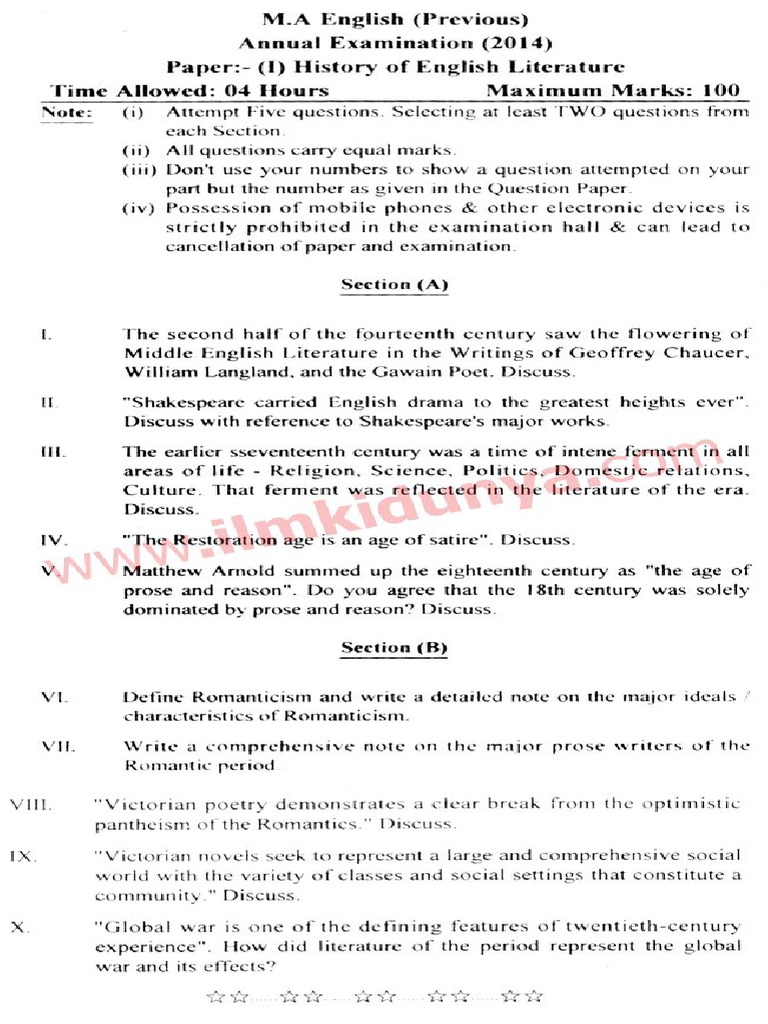 M.A English (Previous)
Annual Examination (2014)
Paper:- (I) History of English Literature

Time Allowed: 04 Hours Maximum Marks: 100

Note: (i) Attempt Five questions. Selecting at least TWO questions from each Section.
(ii) All questions carry equal marks.
(iii) Don't use your numbers to show a question attempted on your part but the number as given in the Question Paper.
(iv) Possession of mobile phones & other electronic devices is strictly prohibited in the examination hall & can lead to cancellation of paper and examination.

Section (A)

I. The second half of the fourteenth century saw the flowering of Middle English Literature in the Writings of Geoffrey Chaucer, William Langland, and the Gawain Poet. Discuss.

II. "Shakespeare carried English drama to the greatest heights ever". Discuss with reference to Shakespeare's major works.

III. The earlier sseventeenth century was a time of intene ferment in all areas of life - Religion, Science, Politics, Domestic relations, Culture. That ferment was reflected in the literature of the era. Discuss.

IV. "The Restoration age is an age of satire". Discuss.

V. Matthew Arnold summed up the eighteenth century as "the age of prose and reason". Do you agree that the 18th century was solely dominated by prose and reason? Discuss.

Section (B)

VI. Define Romanticism and write a detailed note on the major ideals / characteristics of Romanticism.

VII. Write a comprehensive note on the major prose writers of the Romantic period.

VIII. "Victorian poetry demonstrates a clear break from the optimistic pantheism of the Romantics." Discuss.

IX. "Victorian novels seek to represent a large and comprehensive social world with the variety of classes and social settings that constitute a community." Discuss.

X. "Global war is one of the defining features of twentieth-century experience". How did literature of the period represent the global war and its effects?

☆☆ ☆☆ ☆☆ ☆☆ ☆☆

www.ilmkidunya.com